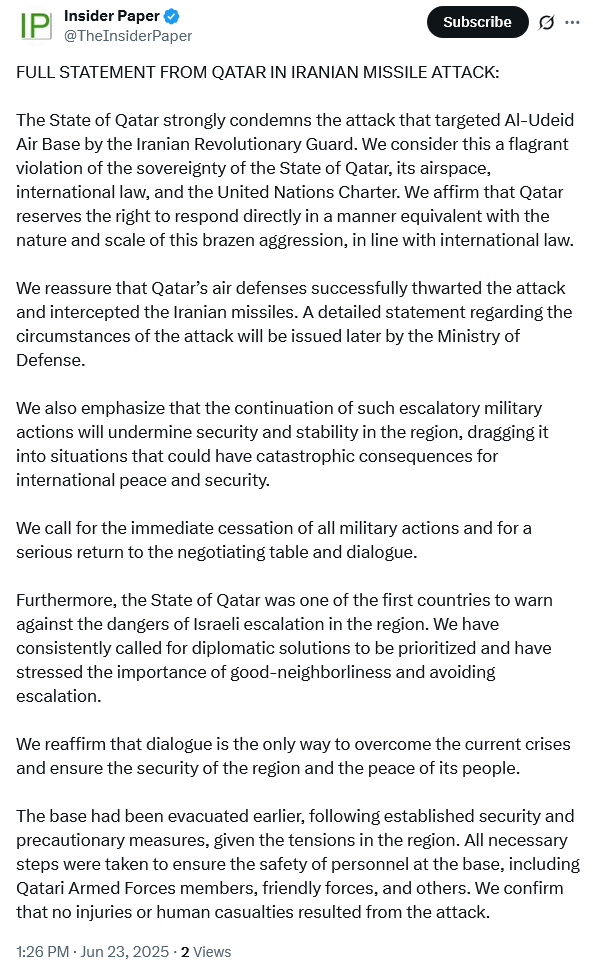 IP

Insider Paper
@TheInsiderPaper

Subscribe

FULL STATEMENT FROM QATAR IN IRANIAN MISSILE ATTACK:

The State of Qatar strongly condemns the attack that targeted Al-Udeid Air Base by the Iranian Revolutionary Guard. We consider this a flagrant violation of the sovereignty of the State of Qatar, its airspace, international law, and the United Nations Charter. We affirm that Qatar reserves the right to respond directly in a manner equivalent with the nature and scale of this brazen aggression, in line with international law.

We reassure that Qatar's air defenses successfully thwarted the attack and intercepted the Iranian missiles. A detailed statement regarding the circumstances of the attack will be issued later by the Ministry of Defense.

We also emphasize that the continuation of such escalatory military actions will undermine security and stability in the region, dragging it into situations that could have catastrophic consequences for international peace and security.

We call for the immediate cessation of all military actions and for a serious return to the negotiating table and dialogue.

Furthermore, the State of Qatar was one of the first countries to warn against the dangers of Israeli escalation in the region. We have consistently called for diplomatic solutions to be prioritized and have stressed the importance of good-neighborliness and avoiding escalation.

We reaffirm that dialogue is the only way to overcome the current crises and ensure the security of the region and the peace of its people.

The base had been evacuated earlier, following established security and precautionary measures, given the tensions in the region. All necessary steps were taken to ensure the safety of personnel at the base, including Qatari Armed Forces members, friendly forces, and others. We confirm that no injuries or human casualties resulted from the attack.

1:26 PM · Jun 23, 2025 · 2 Views